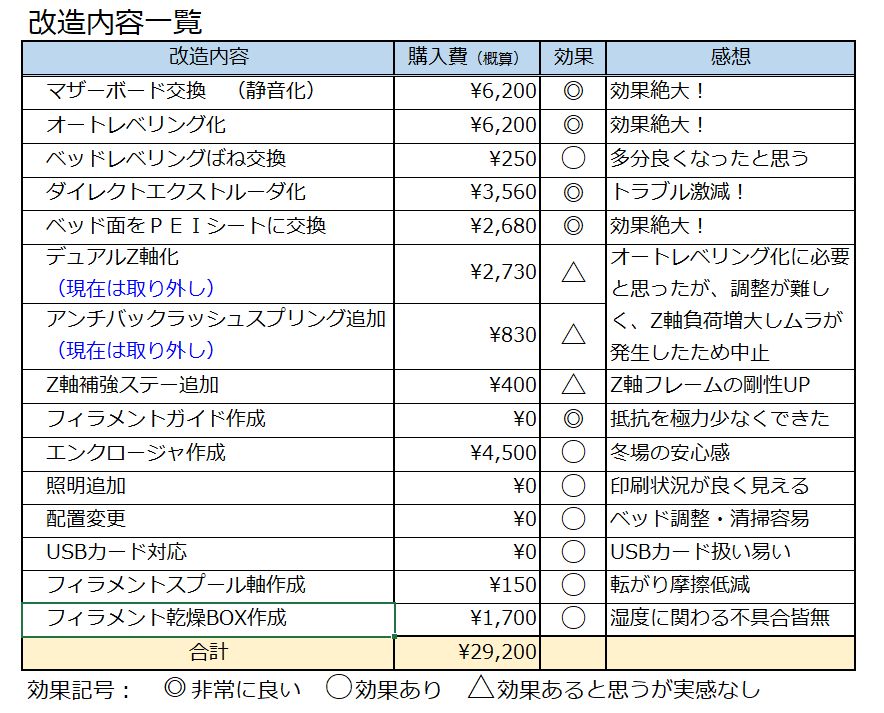 改造内容一覧

| 改造内容 | 購入費（概算） | 効果 | 感想 |
|---|---|---|---|
| マザーボード交換　（静音化） | ¥6,200 | ◎ | 効果絶大！ |
| オートレベリング化 | ¥6,200 | ◎ | 効果絶大！ |
| ベッドレベリングばね交換 | ¥250 | ○ | 多分良くなったと思う |
| ダイレクトエクストルーダ化 | ¥3,560 | ◎ | トラブル激減！ |
| ベッド面をＰＥＩシートに交換 | ¥2,680 | ◎ | 効果絶大！ |
| デュアルZ軸化（現在は取り外し） | ¥2,730 | △ | オートレベリング化に必要と思ったが、調整が難しく、Z軸負荷増大しムラが発生したため中止 |
| アンチバックラッシュスプリング追加（現在は取り外し） | ¥830 | △ | |
| Z軸補強ステー追加 | ¥400 | △ | Z軸フレームの剛性UP |
| フィラメントガイド作成 | ¥0 | ◎ | 抵抗を極力少なくできた |
| エンクロージャ作成 | ¥4,500 | ○ | 冬場の安心感 |
| 照明追加 | ¥0 | ○ | 印刷状況が良く見える |
| 配置変更 | ¥0 | ○ | ベッド調整・清掃容易 |
| USBカード対応 | ¥0 | ○ | USBカード扱い易い |
| フィラメントスプール軸作成 | ¥150 | ○ | 転がり摩擦低減 |
| フィラメント乾燥BOX作成 | ¥1,700 | ○ | 湿度に関わる不具合皆無 |
| 合計 | ¥29,200 | | |

効果記号：　◎ 非常に良い　○効果あり　△効果あると思うが実感なし